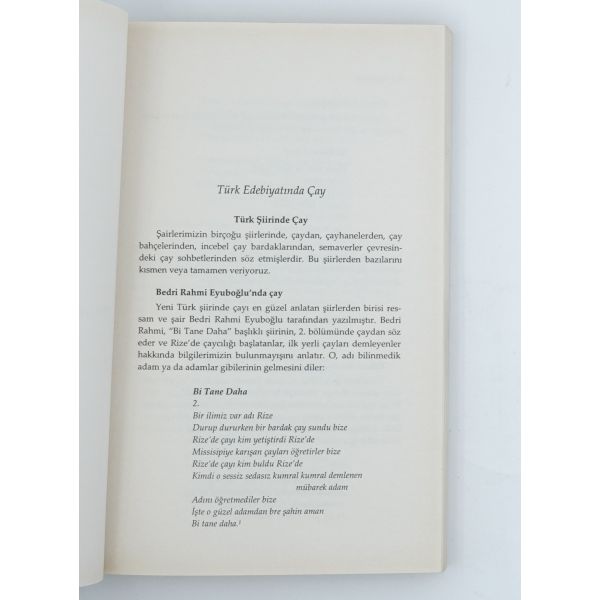 Türk Edebiyatında Çay

Türk Şiirinde Çay

Şairlerimizin birçoğu şiirlerinde, çaydan, çayhanelerden, çay bahçelerinden, incebel çay bardaklarından, semaverler çevresindeki çay sohbetlerinden söz etmişlerdir. Bu şiirlerden bazılarını kısmen veya tamamen veriyoruz.

Bedri Rahmi Eyuboğlu'nda çay

Yeni Türk şiirinde çayı en güzel anlatan şiirlerden birisi ressam ve şair Bedri Rahmi Eyuboğlu tarafından yazılmıştır. Bedri Rahmi, "Bi Tane Daha" başlıklı şiirinin, 2. bölümünde çaydan söz eder ve Rize'de çaycılığı başlatanlar, ilk yerli çayları demleyenler hakkında bilgilerimizin bulunmayışını anlatır. O, adı bilinmedik adam ya da adamlar gibilerinin gelmesini diler:

Bi Tane Daha
2.
Bir ilimiz var adı Rize
Durup dururken bir bardak çay sundu bize
Rize'de çayı kim yetiştirdi Rize'de
Missisipiye karışan çayları öğretirler bize
Rize'de çayı kim buldu Rize'de
Kimdi o sessiz sedasız kumral kumral demlenen
mübarek adam
Adını öğretmediler bize
İşte o güzel adamdan bre şahin aman
Bi tane daha.$^{1}$